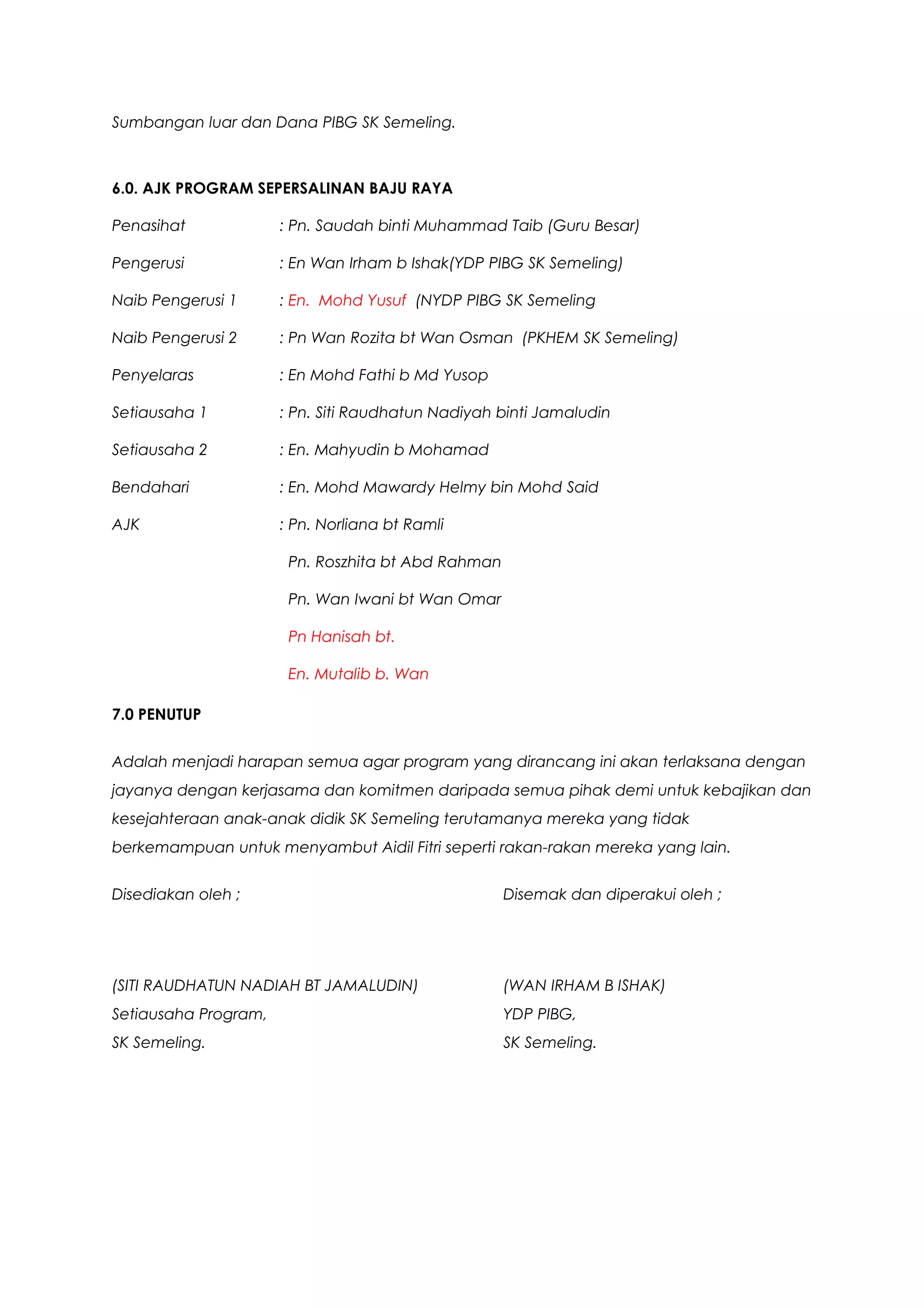 Sumbangan luar dan Dana PIBG SK Semeling.

6.0. AJK PROGRAM SEPERSALINAN BAJU RAYA

Penasihat : Pn. Saudah binti Muhammad Taib (Guru Besar)

Pengerusi : En Wan Irham b Ishak(YDP PIBG SK Semeling)

Naib Pengerusi 1 : En. Mohd Yusuf (NYDP PIBG SK Semeling

Naib Pengerusi 2 : Pn Wan Rozita bt Wan Osman (PKHEM SK Semeling)

Penyelaras : En Mohd Fathi b Md Yusop

Setiausaha 1 : Pn. Siti Raudhatun Nadiyah binti Jamaludin

Setiausaha 2 : En. Mahyudin b Mohamad

Bendahari : En. Mohd Mawardy Helmy bin Mohd Said

AJK : Pn. Norliana bt Ramli

Pn. Roszhita bt Abd Rahman

Pn. Wan Iwani bt Wan Omar

Pn Hanisah bt.

En. Mutalib b. Wan

7.0 PENUTUP

Adalah menjadi harapan semua agar program yang dirancang ini akan terlaksana dengan jayanya dengan kerjasama dan komitmen daripada semua pihak demi untuk kebajikan dan kesejahteraan anak-anak didik SK Semeling terutamanya mereka yang tidak berkemampuan untuk menyambut Aidil Fitri seperti rakan-rakan mereka yang lain.

Disediakan oleh ;

(SITI RAUDHATUN NADIAH BT JAMALUDIN)
Setiausaha Program,
SK Semeling.

Disemak dan diperakui oleh ;

(WAN IRHAM B ISHAK)
YDP PIBG,
SK Semeling.